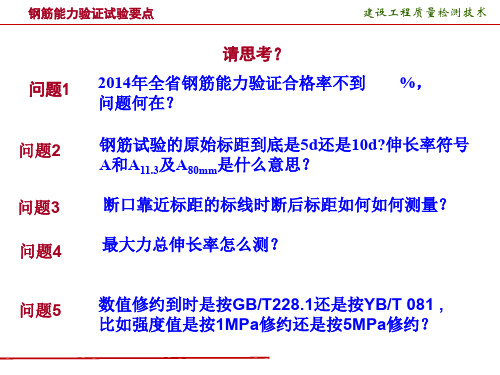 钢筋能力验证试验要点

建设工程质量检测技术

请思考？

问题1 2014年全省钢筋能力验证合格率不到 %，问题何在？

问题2 钢筋试验的原始标距到底是5d还是10d?伸长率符号A和$A_{11.3}$及$A_{80mm}$是什么意思？

问题3 断口靠近标距的标线时断后标距如何如何测量？

问题4 最大力总伸长率怎么测？

问题5 数值修约到时是按GB/T228.1还是按YB/T 081，比如强度值是按1MPa修约还是按5MPa修约？